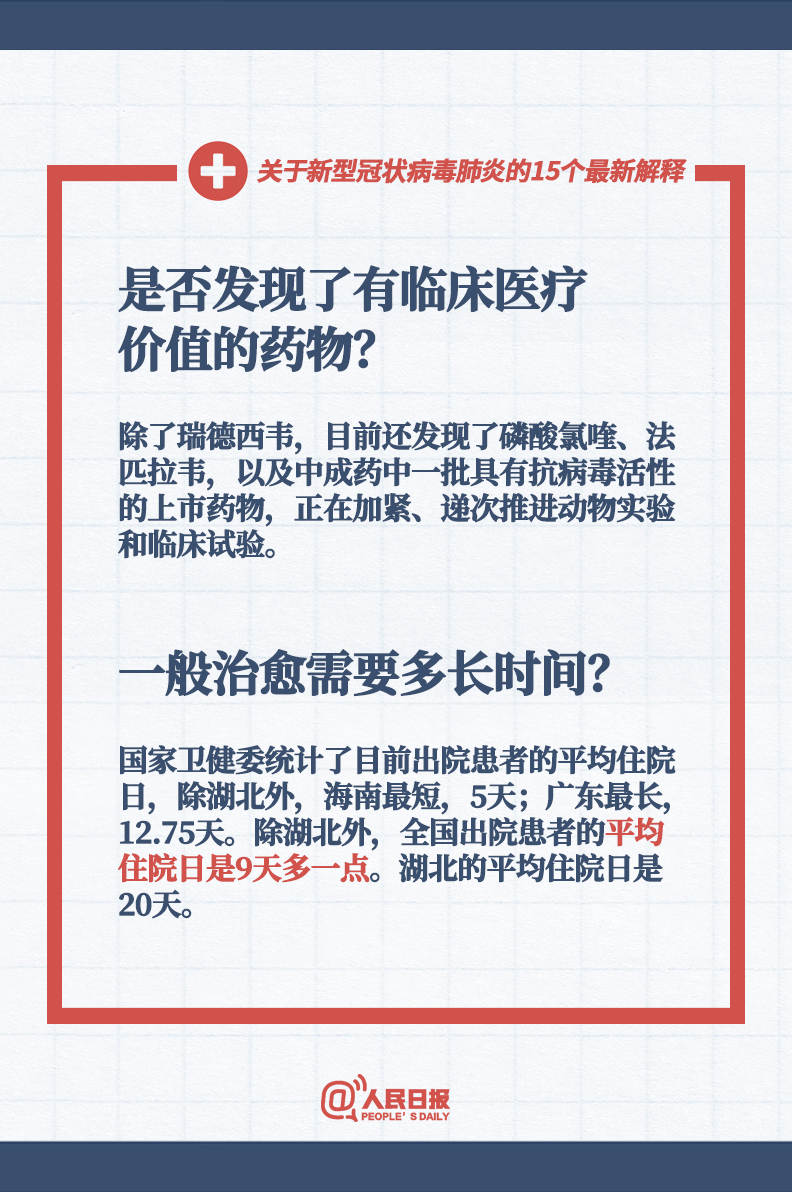 关于新型冠状病毒肺炎的15个最新解释

是否发现了有临床医疗价值的药物?

除了瑞德西韦，目前还发现了磷酸氯喹、法匹拉韦，以及中成药中一批具有抗病毒活性的上市药物，正在加紧、递次推进动物实验和临床试验。

一般治愈需要多长时间?

国家卫健委统计了目前出院患者的平均住院日，除湖北外，海南最短，5天；广东最长，12.75天。除湖北外，全国出院患者的平均住院日是9天多一点。湖北的平均住院日是20天。

@人民日报
PEOPLE'S DAILY